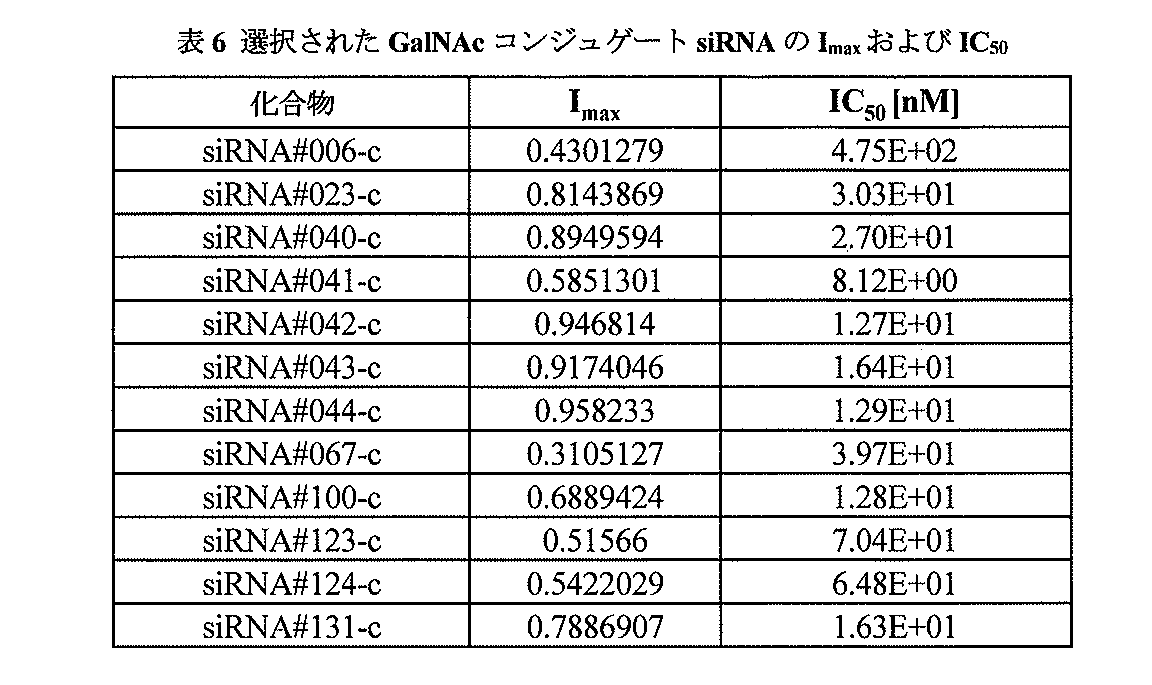 表 6 選択された GalNAc コンジュゲート siRNA の $I_{max}$ および $IC_{50}$

| 化合物 | $I_{max}$ | $IC_{50}$ [nM] |
|---|---|---|
| siRNA#006-c | 0.4301279 | 4.75E+02 |
| siRNA#023-c | 0.8143869 | 3.03E+01 |
| siRNA#040-c | 0.8949594 | 2.70E+01 |
| siRNA#041-c | 0.5851301 | 8.12E+00 |
| siRNA#042-c | 0.946814 | 1.27E+01 |
| siRNA#043-c | 0.9174046 | 1.64E+01 |
| siRNA#044-c | 0.958233 | 1.29E+01 |
| siRNA#067-c | 0.3105127 | 3.97E+01 |
| siRNA#100-c | 0.6889424 | 1.28E+01 |
| siRNA#123-c | 0.51566 | 7.04E+01 |
| siRNA#124-c | 0.5422029 | 6.48E+01 |
| siRNA#131-c | 0.7886907 | 1.63E+01 |